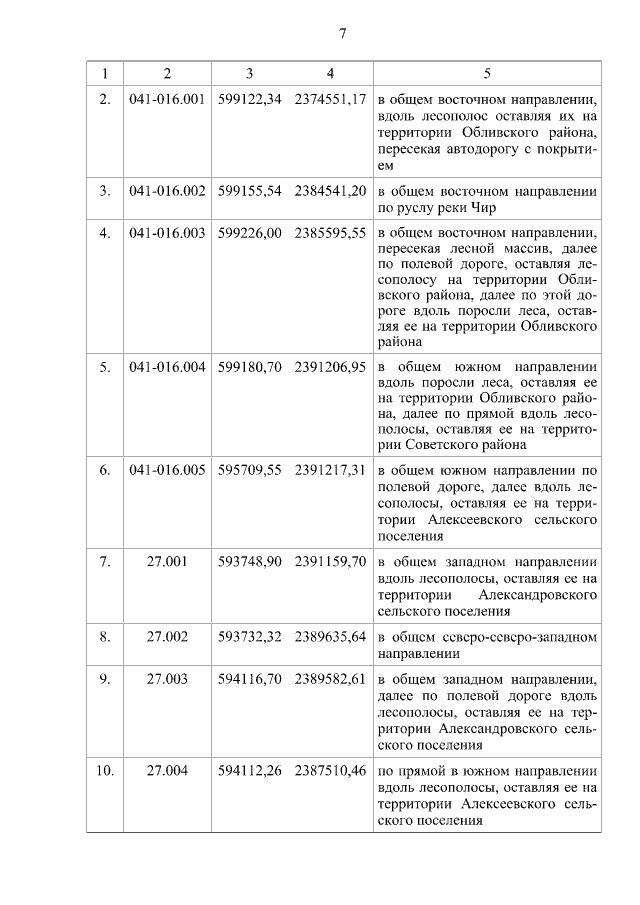 7

| 1 | 2 | 3 | 4 | 5 |
|---|---|---|---|---|
| 2. | 041-016.001 | 599122,34 | 2374551,17 | в общем восточном направлении, вдоль лесополос оставляя их на территории Обливского района, пересекая автодорогу с покрытием |
| 3. | 041-016.002 | 599155,54 | 2384541,20 | в общем восточном направлении по руслу реки Чир |
| 4. | 041-016.003 | 599226,00 | 2385595,55 | в общем восточном направлении, пересекая лесной массив, далее по полевой дороге, оставляя лесополосу на территории Обливского района, далее по этой дороге вдоль поросли леса, оставляя ее на территории Обливского района |
| 5. | 041-016.004 | 599180,70 | 2391206,95 | в общем южном направлении вдоль поросли леса, оставляя ее на территории Обливского района, далее по прямой вдоль лесополосы, оставляя ее на территории Советского района |
| 6. | 041-016.005 | 595709,55 | 2391217,31 | в общем южном направлении по полевой дороге, далее вдоль лесополосы, оставляя ее на территории Алексеевского сельского поселения |
| 7. | 27.001 | 593748,90 | 2391159,70 | в общем западном направлении вдоль лесополосы, оставляя ее на территории Александровского сельского поселения |
| 8. | 27.002 | 593732,32 | 2389635,64 | в общем северо-северо-западном направлении |
| 9. | 27.003 | 594116,70 | 2389582,61 | в общем западном направлении, далее по полевой дороге вдоль лесополосы, оставляя ее на территории Александровского сельского поселения |
| 10. | 27.004 | 594112,26 | 2387510,46 | по прямой в южном направлении вдоль лесополосы, оставляя ее на территории Алексеевского сельского поселения |